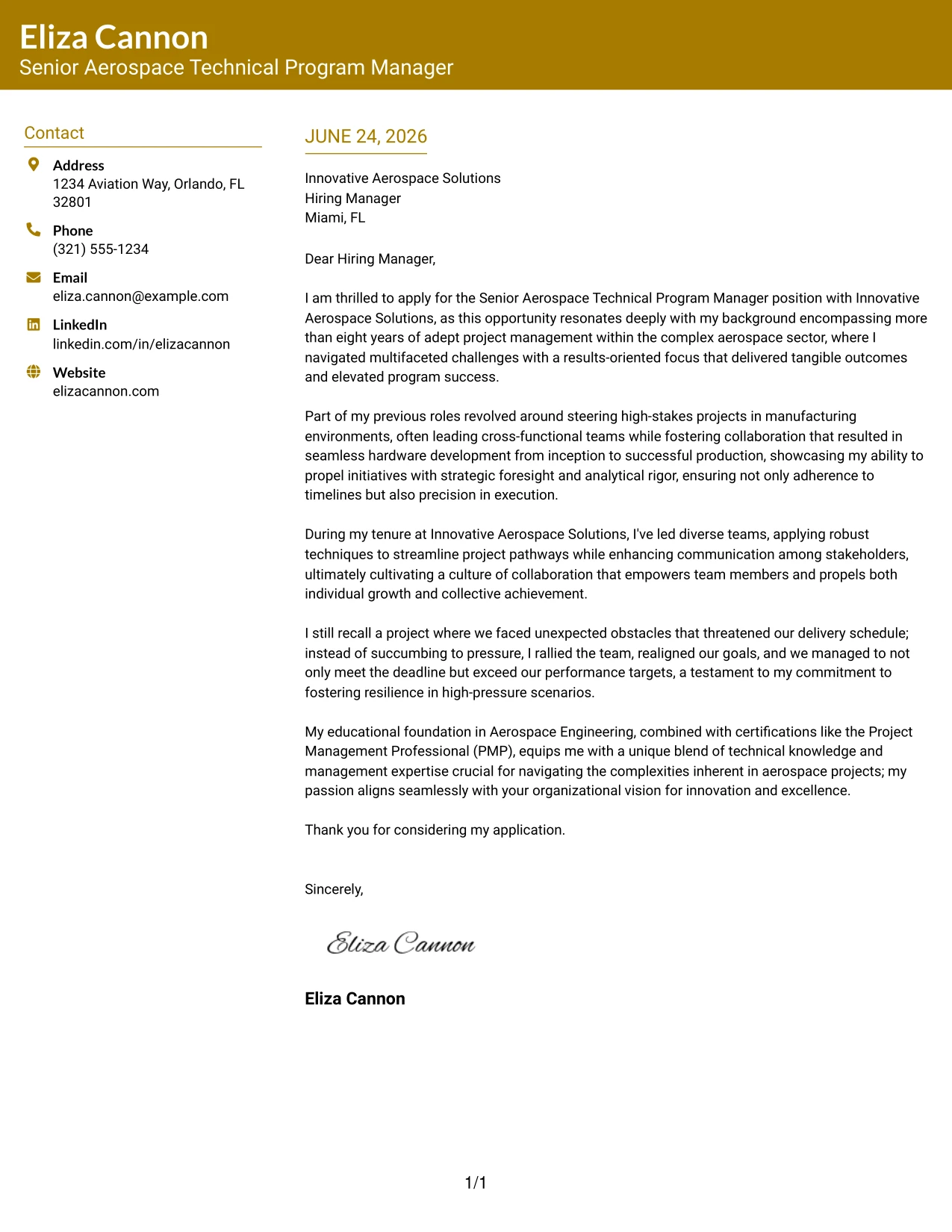 Eliza Cannon
Senior Aerospace Technical Program Manager

Contact

Address
1234 Aviation Way, Orlando, FL 32801

Phone
(321) 555-1234

Email
eliza.cannon@example.com

LinkedIn
linkedin.com/in/elizacannon

Website
elizacannon.com

JUNE 24, 2026

Innovative Aerospace Solutions
Hiring Manager
Miami, FL

Dear Hiring Manager,

I am thrilled to apply for the Senior Aerospace Technical Program Manager position with Innovative Aerospace Solutions, as this opportunity resonates deeply with my background encompassing more than eight years of adept project management within the complex aerospace sector, where I navigated multifaceted challenges with a results-oriented focus that delivered tangible outcomes and elevated program success.

Part of my previous roles revolved around steering high-stakes projects in manufacturing environments, often leading cross-functional teams while fostering collaboration that resulted in seamless hardware development from inception to successful production, showcasing my ability to propel initiatives with strategic foresight and analytical rigor, ensuring not only adherence to timelines but also precision in execution.

During my tenure at Innovative Aerospace Solutions, I've led diverse teams, applying robust techniques to streamline project pathways while enhancing communication among stakeholders, ultimately cultivating a culture of collaboration that empowers team members and propels both individual growth and collective achievement.

I still recall a project where we faced unexpected obstacles that threatened our delivery schedule; instead of succumbing to pressure, I rallied the team, realigned our goals, and we managed to not only meet the deadline but exceed our performance targets, a testament to my commitment to fostering resilience in high-pressure scenarios.

My educational foundation in Aerospace Engineering, combined with certifications like the Project Management Professional (PMP), equips me with a unique blend of technical knowledge and management expertise crucial for navigating the complexities inherent in aerospace projects; my passion aligns seamlessly with your organizational vision for innovation and excellence.

Thank you for considering my application.

Sincerely,

Eliza Cannon

Eliza Cannon

1/1